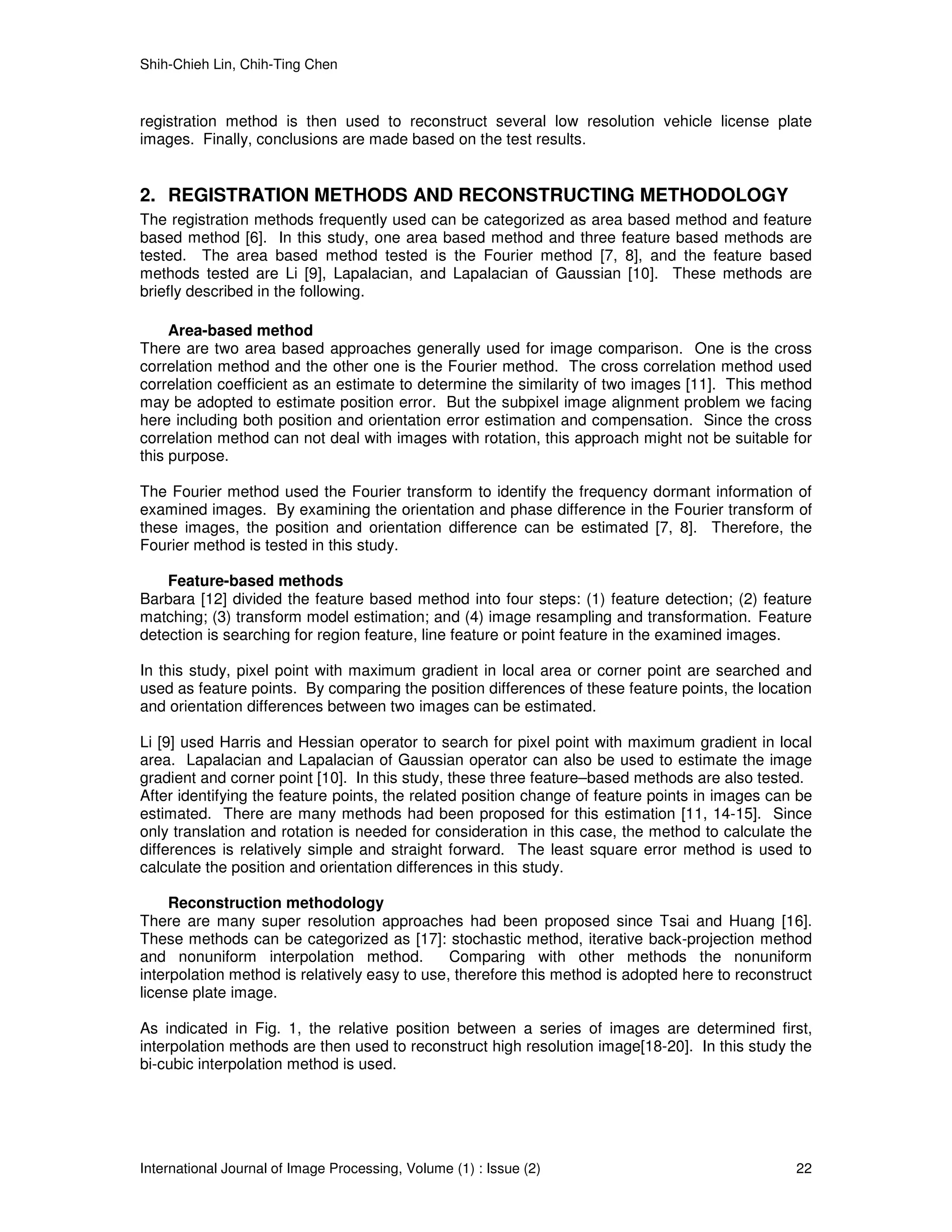 Shih-Chieh Lin, Chih-Ting Chen

registration method is then used to reconstruct several low resolution vehicle license plate images. Finally, conclusions are made based on the test results.

2. REGISTRATION METHODS AND RECONSTRUCTING METHODOLOGY

The registration methods frequently used can be categorized as area based method and feature based method [6]. In this study, one area based method and three feature based methods are tested. The area based method tested is the Fourier method [7, 8], and the feature based methods tested are Li [9], Lapalacian, and Lapalacian of Gaussian [10]. These methods are briefly described in the following.

Area-based method

There are two area based approaches generally used for image comparison. One is the cross correlation method and the other one is the Fourier method. The cross correlation method used correlation coefficient as an estimate to determine the similarity of two images [11]. This method may be adopted to estimate position error. But the subpixel image alignment problem we facing here including both position and orientation error estimation and compensation. Since the cross correlation method can not deal with images with rotation, this approach might not be suitable for this purpose.

The Fourier method used the Fourier transform to identify the frequency dormant information of examined images. By examining the orientation and phase difference in the Fourier transform of these images, the position and orientation difference can be estimated [7, 8]. Therefore, the Fourier method is tested in this study.

Feature-based methods

Barbara [12] divided the feature based method into four steps: (1) feature detection; (2) feature matching; (3) transform model estimation; and (4) image resampling and transformation. Feature detection is searching for region feature, line feature or point feature in the examined images.

In this study, pixel point with maximum gradient in local area or corner point are searched and used as feature points. By comparing the position differences of these feature points, the location and orientation differences between two images can be estimated.

Li [9] used Harris and Hessian operator to search for pixel point with maximum gradient in local area. Lapalacian and Lapalacian of Gaussian operator can also be used to estimate the image gradient and corner point [10]. In this study, these three feature–based methods are also tested. After identifying the feature points, the related position change of feature points in images can be estimated. There are many methods had been proposed for this estimation [11, 14-15]. Since only translation and rotation is needed for consideration in this case, the method to calculate the differences is relatively simple and straight forward. The least square error method is used to calculate the position and orientation differences in this study.

Reconstruction methodology

There are many super resolution approaches had been proposed since Tsai and Huang [16]. These methods can be categorized as [17]: stochastic method, iterative back-projection method and nonuniform interpolation method. Comparing with other methods the nonuniform interpolation method is relatively easy to use, therefore this method is adopted here to reconstruct license plate image.

As indicated in Fig. 1, the relative position between a series of images are determined first, interpolation methods are then used to reconstruct high resolution image[18-20]. In this study the bi-cubic interpolation method is used.

International Journal of Image Processing, Volume (1) : Issue (2) 22